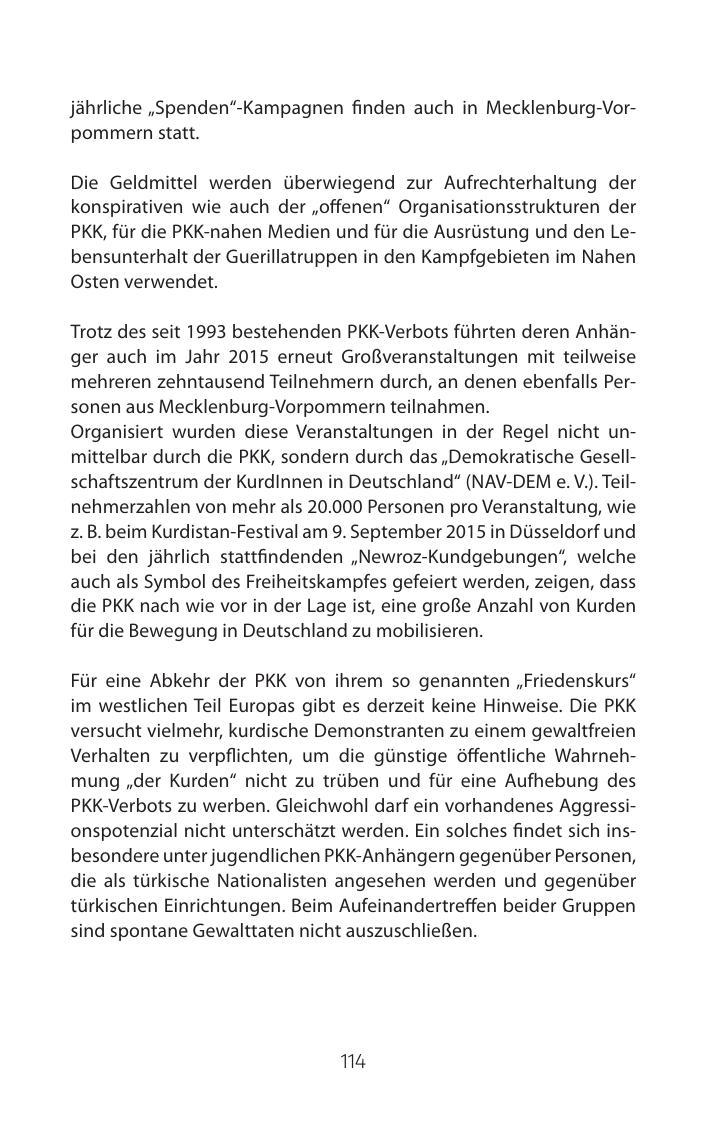 jährliche „Spenden“-Kampagnen finden auch in Mecklenburg-Vorpommern statt.

Die Geldmittel werden überwiegend zur Aufrechterhaltung der konspirativen wie auch der „offenen“ Organisationsstrukturen der PKK, für die PKK-nahen Medien und für die Ausrüstung und den Lebensunterhalt der Guerillatruppen in den Kampfgebieten im Nahen Osten verwendet.

Trotz des seit 1993 bestehenden PKK-Verbots führten deren Anhänger auch im Jahr 2015 erneut Großveranstaltungen mit teilweise mehreren zehntausend Teilnehmern durch, an denen ebenfalls Personen aus Mecklenburg-Vorpommern teilnahmen.
Organisiert wurden diese Veranstaltungen in der Regel nicht unmittelbar durch die PKK, sondern durch das „Demokratische Gesellschaftszentrum der KurdInnen in Deutschland“ (NAV-DEM e. V.). Teilnehmerzahlen von mehr als 20.000 Personen pro Veranstaltung, wie z. B. beim Kurdistan-Festival am 9. September 2015 in Düsseldorf und bei den jährlich stattfindenden „Newroz-Kundgebungen“, welche auch als Symbol des Freiheitskampfes gefeiert werden, zeigen, dass die PKK nach wie vor in der Lage ist, eine große Anzahl von Kurden für die Bewegung in Deutschland zu mobilisieren.

Für eine Abkehr der PKK von ihrem so genannten „Friedenskurs“ im westlichen Teil Europas gibt es derzeit keine Hinweise. Die PKK versucht vielmehr, kurdische Demonstranten zu einem gewaltfreien Verhalten zu verpflichten, um die günstige öffentliche Wahrnehmung „der Kurden“ nicht zu trüben und für eine Aufhebung des PKK-Verbots zu werben. Gleichwohl darf ein vorhandenes Aggressionspotenzial nicht unterschätzt werden. Ein solches findet sich insbesondere unter jugendlichen PKK-Anhängern gegenüber Personen, die als türkische Nationalisten angesehen werden und gegenüber türkischen Einrichtungen. Beim Aufeinandertreffen beider Gruppen sind spontane Gewalttaten nicht auszuschließen.

114